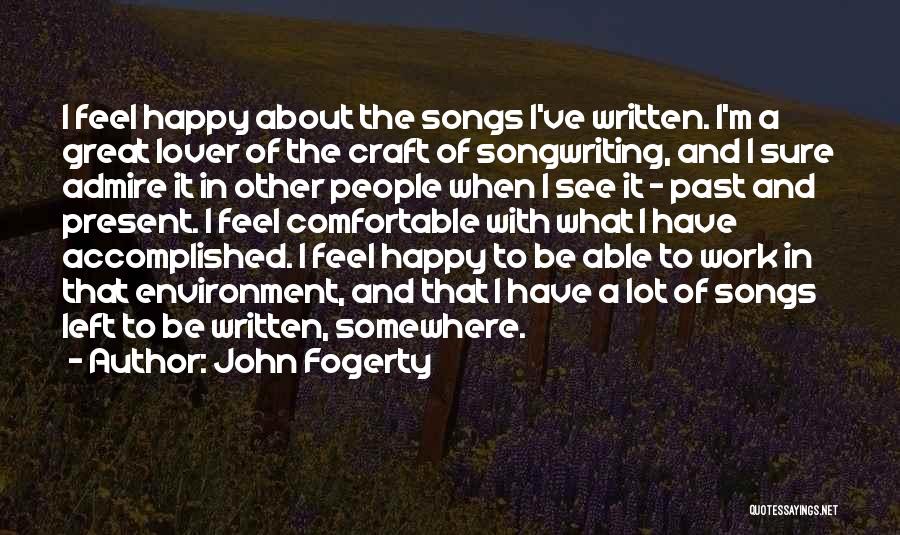 I feel happy about the songs I've written. I'm a great lover of the craft of songwriting, and I sure admire it in other people when I see it - past and present. I feel comfortable with what I have accomplished. I feel happy to be able to work in that environment, and that I have a lot of songs left to be written, somewhere.

- Author: John Fogerty

QUOTESSAYINGS.NET